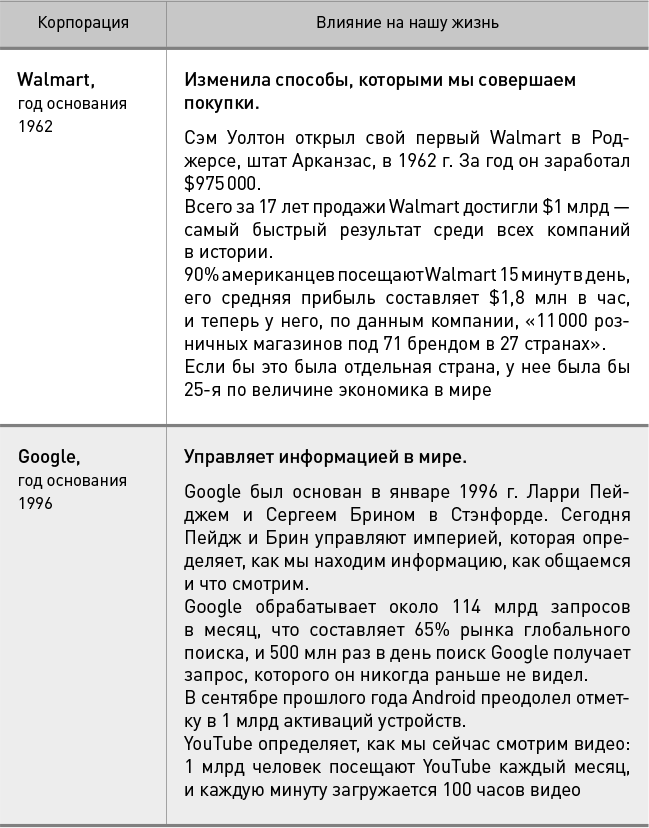 | Корпорация | Влияние на нашу жизнь |
|---|---|
| Walmart, год основания 1962 | Изменила способы, которыми мы совершаем покупки. Сэм Уолтон открыл свой первый Walmart в Роджерсе, штат Арканзас, в 1962 г. За год он заработал $975 000. Всего за 17 лет продажи Walmart достигли $1 млрд — самый быстрый результат среди всех компаний в истории. 90% американцев посещают Walmart 15 минут в день, его средняя прибыль составляет $1,8 млн в час, и теперь у него, по данным компании, «11 000 розничных магазинов под 71 брендом в 27 странах». Если бы это была отдельная страна, у нее была бы 25-я по величине экономика в мире |
| Google, год основания 1996 | Управляет информацией в мире. Google был основан в январе 1996 г. Ларри Пейджем и Сергеем Брином в Стэнфорде. Сегодня Пейдж и Брин управляют империей, которая определяет, как мы находим информацию, как общаемся и что смотрим. Google обрабатывает около 114 млрд запросов в месяц, что составляет 65% рынка глобального поиска, и 500 млн раз в день поиск Google получает запрос, которого он никогда раньше не видел. В сентябре прошлого года Android преодолел отметку в 1 млрд активаций устройств. YouTube определяет, как мы сейчас смотрим видео: 1 млрд человек посещают YouTube каждый месяц, и каждую минуту загружается 100 часов видео |